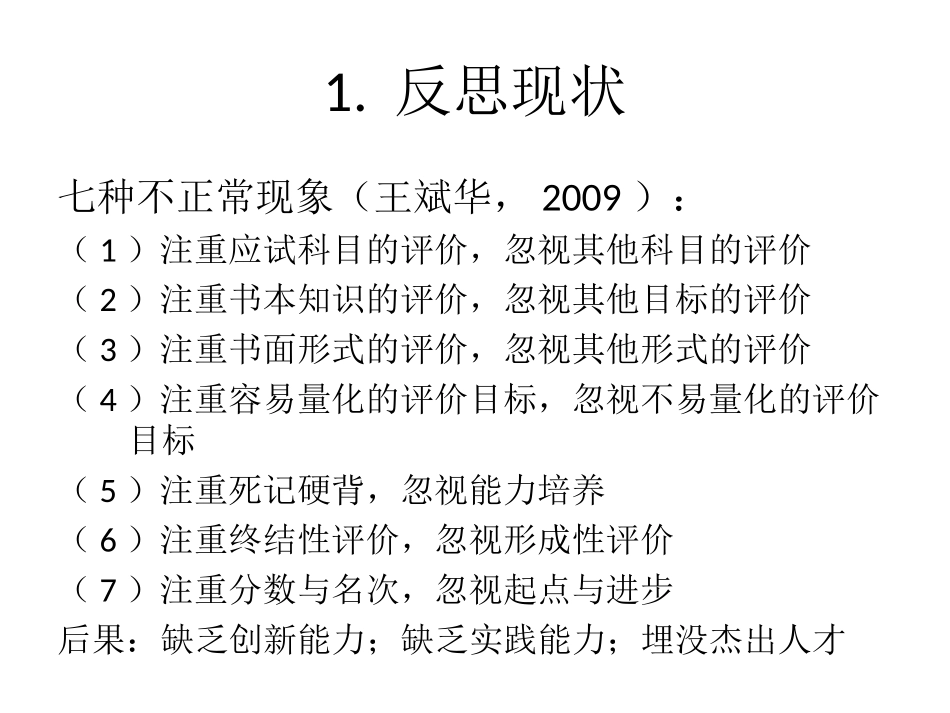 1. 反思现状

七种不正常现象（王斌华，2009）：
（1）注重应试科目的评价，忽视其他科目的评价
（2）注重书本知识的评价，忽视其他目标的评价
（3）注重书面形式的评价，忽视其他形式的评价
（4）注重容易量化的评价目标，忽视不易量化的评价目标
（5）注重死记硬背，忽视能力培养
（6）注重终结性评价，忽视形成性评价
（7）注重分数与名次，忽视起点与进步
后果：缺乏创新能力；缺乏实践能力；埋没杰出人才